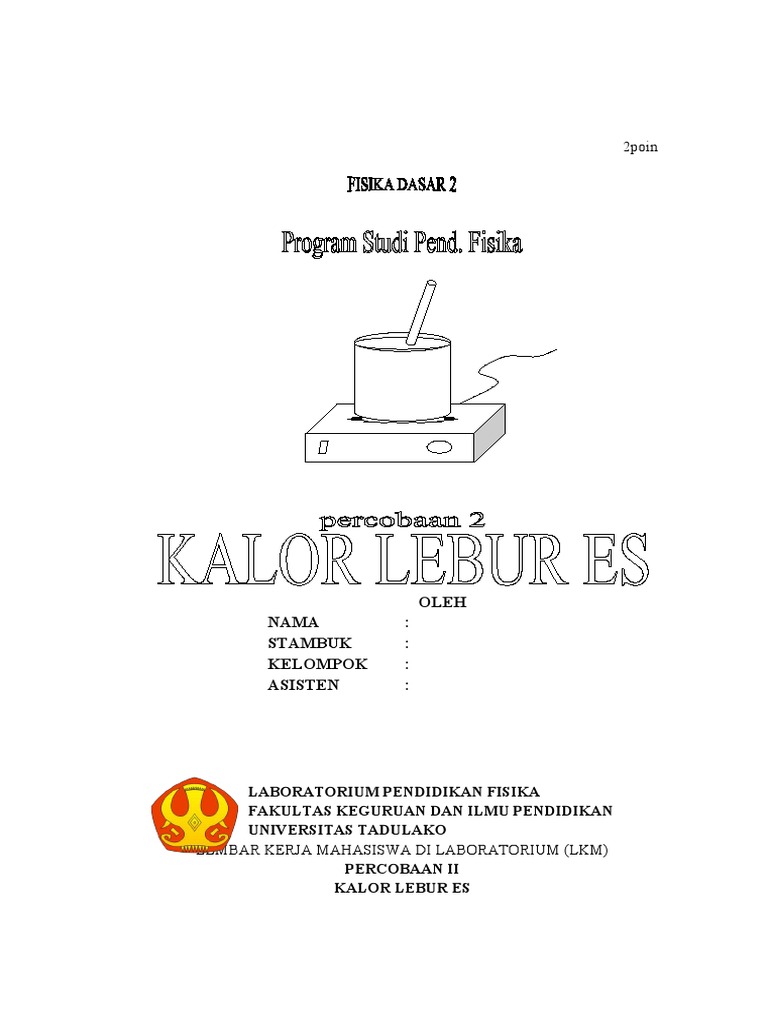 2poin

FISIKA DASAR 2

Program Studi Pend. Fisika

percobaan 2

KALOR LEBUR ES

OLEH

NAMA :
STAMBUK :
KELOMPOK :
ASISTEN :

LABORATORIUM PENDIDIKAN FISIKA
FAKULTAS KEGURUAN DAN ILMU PENDIDIKAN
UNIVERSITAS TADULAKO

LEMBAR KERJA MAHASISWA DI LABORATORIUM (LKM)
PERCOBAAN II
KALOR LEBUR ES